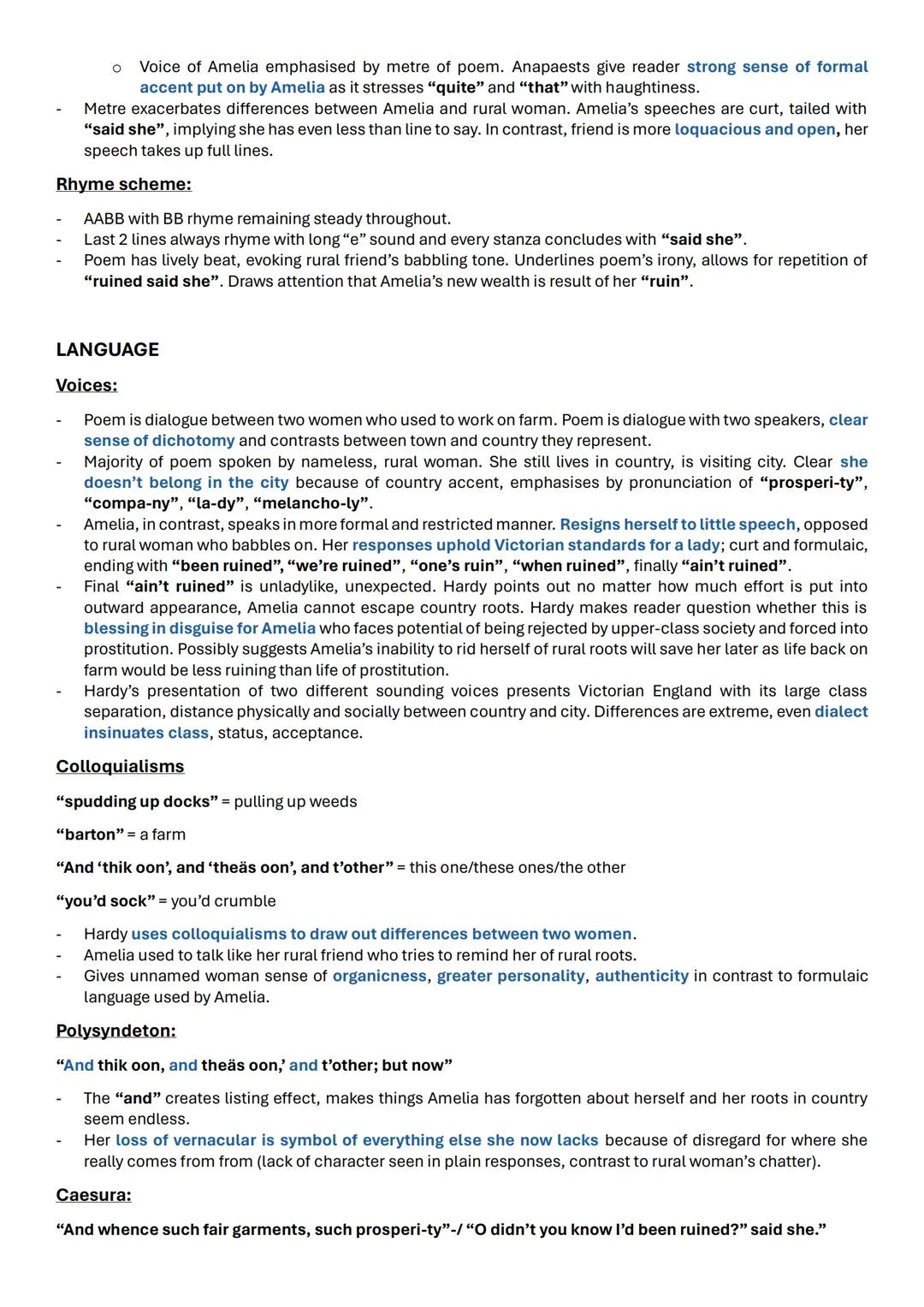 o Voice of Amelia emphasised by metre of poem. Anapaests give reader strong sense of formal accent put on by Amelia as it stresses “quite” and “that” with haughtiness.
- Metre exacerbates differences between Amelia and rural woman. Amelia’s speeches are curt, tailed with “said she”, implying she has even less than line to say. In contrast, friend is more loquacious and open, her speech takes up full lines.

Rhyme scheme:

- AABB with BB rhyme remaining steady throughout.
- Last 2 lines always rhyme with long “e” sound and every stanza concludes with “said she”.
- Poem has lively beat, evoking rural friend’s babbling tone. Underlines poem’s irony, allows for repetition of “ruined said she”. Draws attention that Amelia’s new wealth is result of her “ruin”.

LANGUAGE

Voices:

- Poem is dialogue between two women who used to work on farm. Poem is dialogue with two speakers, clear sense of dichotomy and contrasts between town and country they represent.
- Majority of poem spoken by nameless, rural woman. She still lives in country, is visiting city. Clear she doesn’t belong in the city because of country accent, emphasises by pronunciation of “prosperi-ty”, “compa-ny”, “la-dy”, “melancho-ly”.
- Amelia, in contrast, speaks in more formal and restricted manner. Resigns herself to little speech, opposed to rural woman who babbles on. Her responses uphold Victorian standards for a lady; curt and formulaic, ending with “been ruined”, “we’re ruined”, “one’s ruin”, “when ruined”, finally “ain’t ruined”.
- Final “ain’t ruined” is unladylike, unexpected. Hardy points out no matter how much effort is put into outward appearance, Amelia cannot escape country roots. Hardy makes reader question whether this is blessing in disguise for Amelia who faces potential of being rejected by upper-class society and forced into prostitution. Possibly suggests Amelia’s inability to rid herself of rural roots will save her later as life back on farm would be less ruining than life of prostitution.
- Hardy’s presentation of two different sounding voices presents Victorian England with its large class separation, distance physically and socially between country and city. Differences are extreme, even dialect insinuates class, status, acceptance.

Colloquialisms

“spudding up docks” = pulling up weeds

“barton” = a farm

“And ‘thik oon’, and ‘theäs oon’, and t’other” = this one/these ones/the other

“you’d sock” = you’d crumble

- Hardy uses colloquialisms to draw out differences between two women.
- Amelia used to talk like her rural friend who tries to remind her of rural roots.
- Gives unnamed woman sense of organicness, greater personality, authenticity in contrast to formulaic language used by Amelia.

Polysyndeton:

“And thik oon, and theäs oon,’ and t’other; but now”

- The “and” creates listing effect, makes things Amelia has forgotten about herself and her roots in country seem endless.
- Her loss of vernacular is symbol of everything else she now lacks because of disregard for where she really comes from from (lack of character seen in plain responses, contrast to rural woman’s chatter).

Caesura:

“And whence such fair garments, such prosperi-ty”-/ “O didn’t you know I’d been ruined?” said she.”